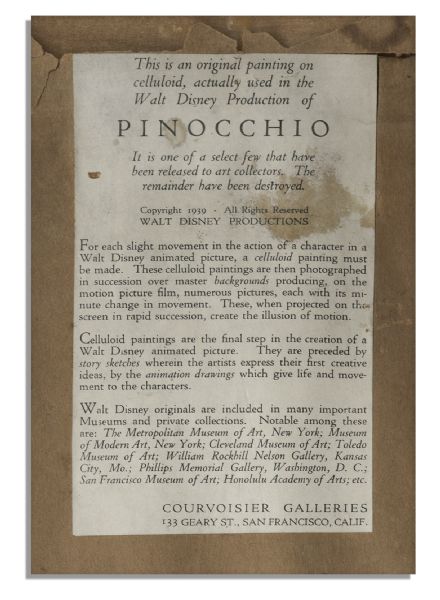 This is an original painting on celluloid, actually used in the Walt Disney Production of

PINOCCHIO

It is one of a select few that have been released to art collectors. The remainder have been destroyed.

Copyright 1939 - All Rights Reserved
WALT DISNEY PRODUCTIONS

For each slight movement in the action of a character in a Walt Disney animated picture, a celluloid painting must be made. These celluloid paintings are then photographed in succession over master backgrounds producing, on the motion picture film, numerous pictures, each with its minute change in movement. These, when projected on the screen in rapid succession, create the illusion of motion.

Celluloid paintings are the final step in the creation of a Walt Disney animated picture. They are preceded by story sketches wherein the artists express their first creative ideas, by the animation drawings which give life and movement to the characters.

Walt Disney originals are included in many important Museums and private collections. Notable among these are: The Metropolitan Museum of Art, New York; Museum of Modern Art, New York; Cleveland Museum of Art; Toledo Museum of Art; William Rockhill Nelson Gallery, Kansas City, Mo.; Phillips Memorial Gallery, Washington, D. C.; San Francisco Museum of Art; Honolulu Academy of Arts; etc.

COURVOISIER GALLERIES
133 GEARY ST., SAN FRANCISCO, CALIF.